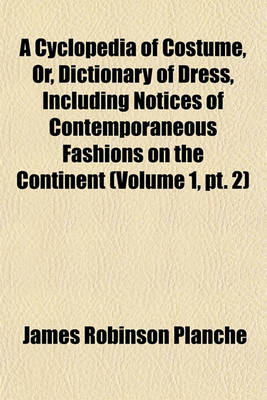 A Cyclopedia of Costume, Or, Dictionary of Dress, Including Notices of Contemporaneous Fashions on the Continent (Volume 1, pt. 2)

James Robinson Planche